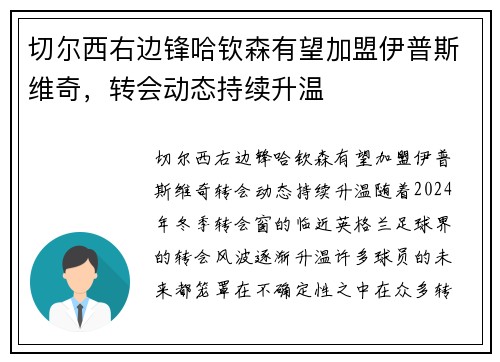 切尔西右边锋哈钦森有望加盟伊普斯维奇，转会动态持续升温

切尔西右边锋哈钦森有望加盟伊普斯维奇转会动态持续升温随着2024年冬季转会窗的临近英格兰足球界的转会风波逐渐升温许多球员的未来都笼罩在不确定性之中在众多转